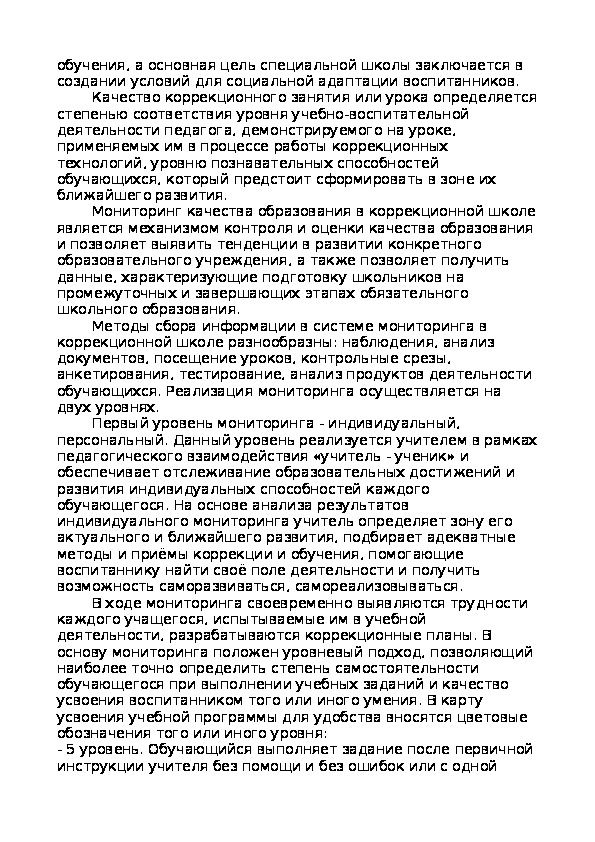 обучения, а основная цель специальной школы заключается в создании условий для социальной адаптации воспитанников.

Качество коррекционного занятия или урока определяется степенью соответствия уровня учебно-воспитательной деятельности педагога, демонстрируемого на уроке, применяемых им в процессе работы коррекционных технологий, уровню познавательных способностей обучающихся, который предстоит сформировать в зоне их ближайшего развития.

Мониторинг качества образования в коррекционной школе является механизмом контроля и оценки качества образования и позволяет выявить тенденции в развитии конкретного образовательного учреждения, а также позволяет получить данные, характеризующие подготовку школьников на промежуточных и завершающих этапах обязательного школьного образования.

Методы сбора информации в системе мониторинга в коррекционной школе разнообразны: наблюдения, анализ документов, посещение уроков, контрольные срезы, анкетирования, тестирование, анализ продуктов деятельности обучающихся. Реализация мониторинга осуществляется на двух уровнях.

Первый уровень мониторинга - индивидуальный, персональный. Данный уровень реализуется учителем в рамках педагогического взаимодействия «учитель - ученик» и обеспечивает отслеживание образовательных достижений и развития индивидуальных способностей каждого обучающегося. На основе анализа результатов индивидуального мониторинга учитель определяет зону его актуального и ближайшего развития, подбирает адекватные методы и приёмы коррекции и обучения, помогающие воспитаннику найти своё поле деятельности и получить возможность саморазвиваться, самореализовываться.

В ходе мониторинга своевременно выявляются трудности каждого учащегося, испытываемые им в учебной деятельности, разрабатываются коррекционные планы. В основу мониторинга положен уровневый подход, позволяющий наиболее точно определить степень самостоятельности обучающегося при выполнении учебных заданий и качество усвоения воспитанником того или иного умения. В карту усвоения учебной программы для удобства вносятся цветовые обозначения того или иного уровня:
- 5 уровень. Обучающийся выполняет задание после первичной инструкции учителя без помощи и без ошибок или с одной